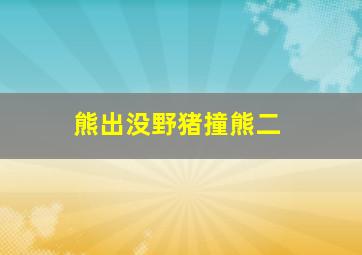 熊出没野猪撞熊二